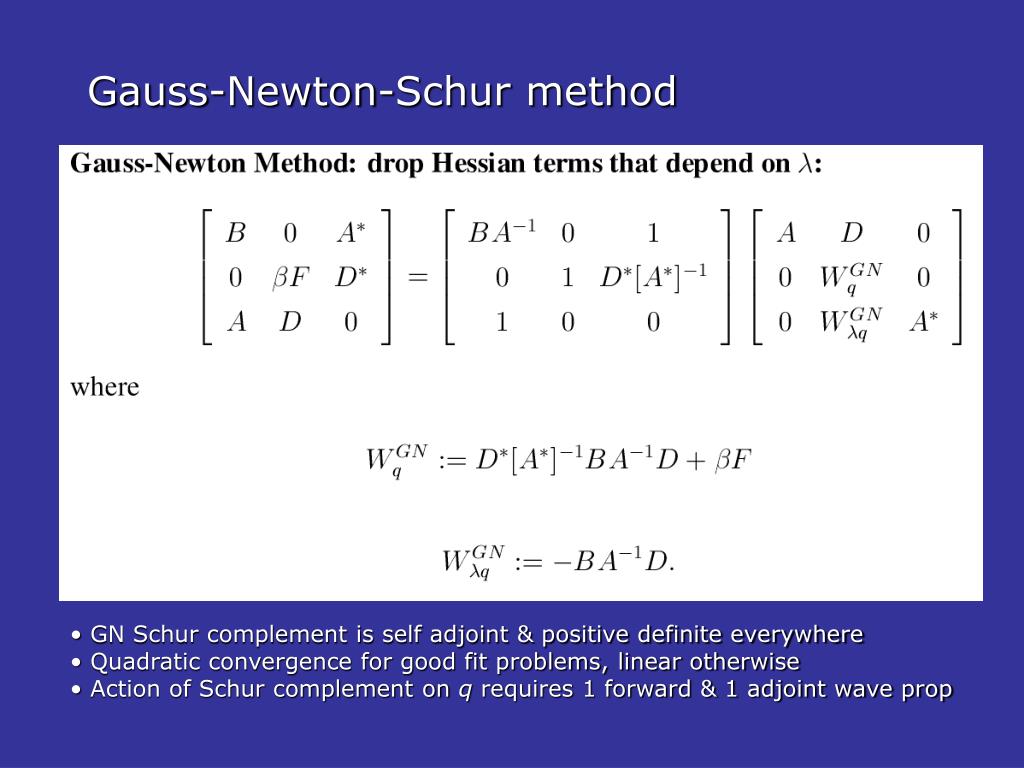 Gauss-Newton-Schur method

Gauss-Newton Method: drop Hessian terms that depend on $\lambda$:

$\begin{bmatrix} B & 0 & A^* \\ 0 & \beta F & D^* \\ A & D & 0 \end{bmatrix} = \begin{bmatrix} BA^{-1} & 0 & 1 \\ 0 & 1 & D^*[A^*]^{-1} \\ 1 & 0 & 0 \end{bmatrix} \begin{bmatrix} A & D & 0 \\ 0 & W_q^{GN} & 0 \\ 0 & W_{\lambda q}^{GN} & A^* \end{bmatrix}$

where

$W_q^{GN} := D^*[A^*]^{-1}BA^{-1}D + \beta F$

$W_{\lambda q}^{GN} := -BA^{-1}D.$

• GN Schur complement is self adjoint & positive definite everywhere
• Quadratic convergence for good fit problems, linear otherwise
• Action of Schur complement on q requires 1 forward & 1 adjoint wave prop